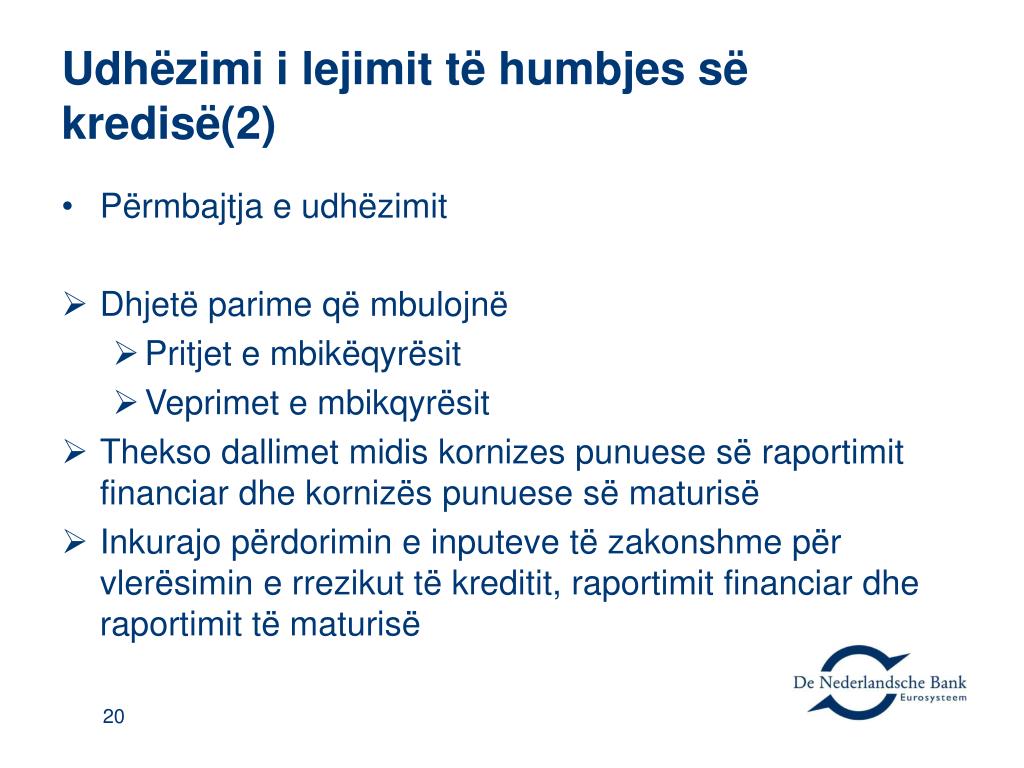 Udhëzimi i lejimit të humbjes së kredisë(2)

• Përmbajtja e udhëzimit

➢ Dhjetë parime që mbulojnë
➢ Pritjet e mbikëqyrësit
➢ Veprimet e mbikqyrësit
➢ Thekso dallimet midis kornizes punuese së raportimit financiar dhe kornizës punuese së maturisë
➢ Inkurajo përdorimin e inputeve të zakonshme për vlerësimin e rrezikut të kreditit, raportimit financiar dhe raportimit të maturisë

20

De Nederlandsche Bank
Eurosysteem